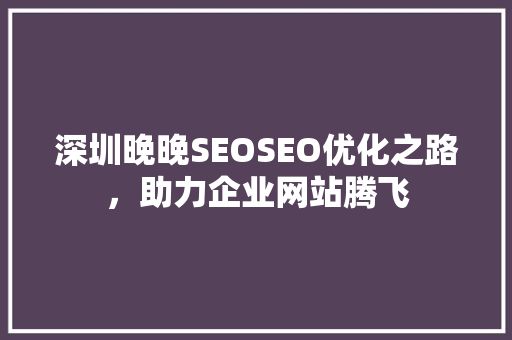 深圳晚晚SEOSEO优化之路，助力企业网站腾飞